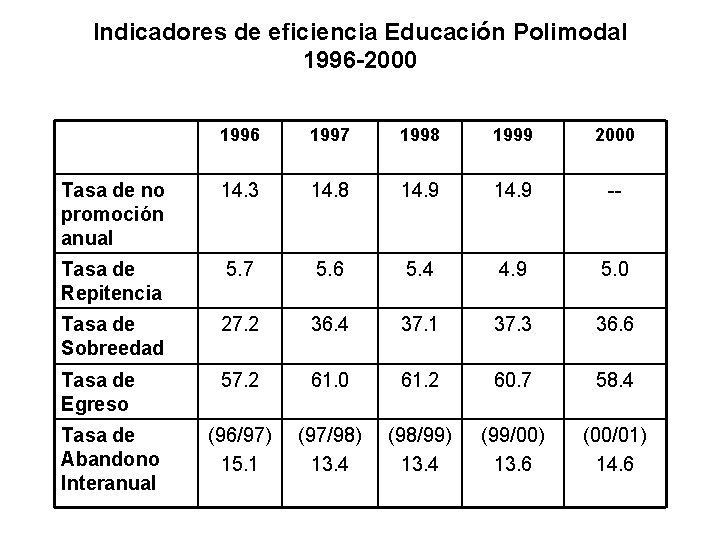 Indicadores de eficiencia Educación Polimodal
1996-2000

|  | 1996 | 1997 | 1998 | 1999 | 2000 |
|---|---|---|---|---|---|
| Tasa de no promoción anual | 14.3 | 14.8 | 14.9 | 14.9 | -- |
| Tasa de Repitencia | 5.7 | 5.6 | 5.4 | 4.9 | 5.0 |
| Tasa de Sobreedad | 27.2 | 36.4 | 37.1 | 37.3 | 36.6 |
| Tasa de Egreso | 57.2 | 61.0 | 61.2 | 60.7 | 58.4 |
| Tasa de Abandono Interanual | (96/97) 15.1 | (97/98) 13.4 | (98/99) 13.4 | (99/00) 13.6 | (00/01) 14.6 |